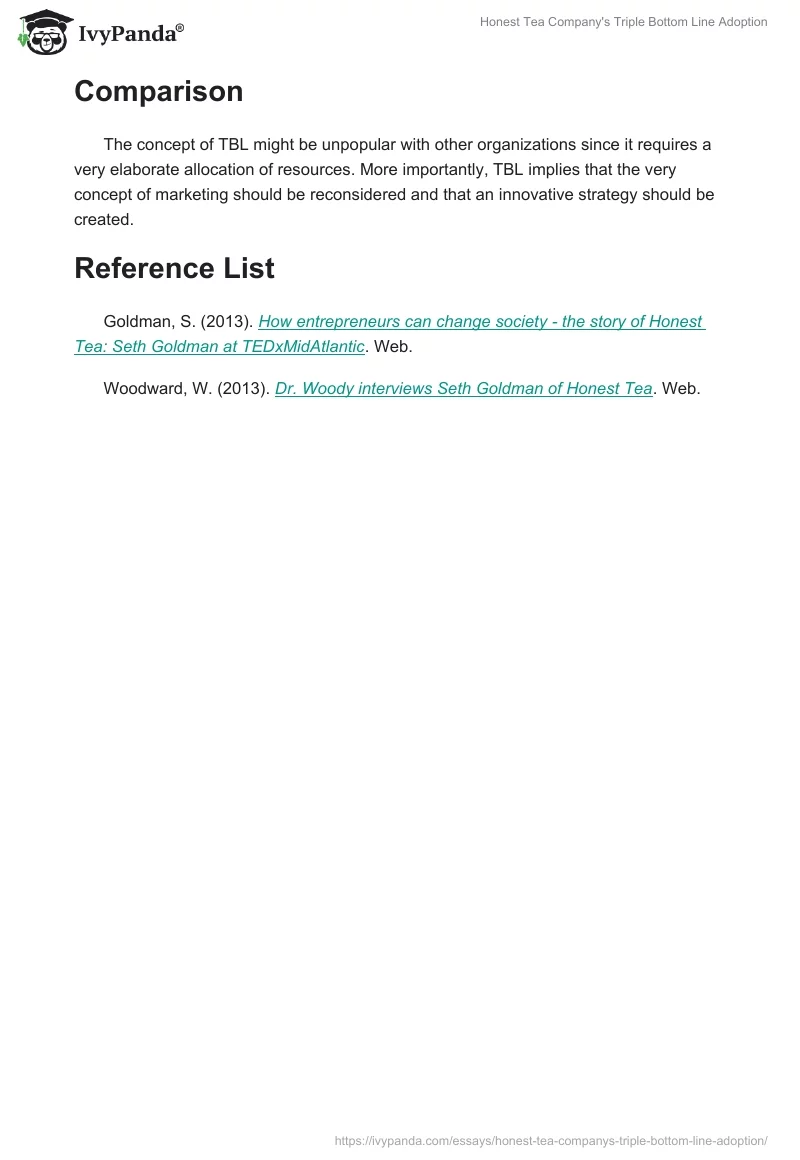 IvyPanda®

Honest Tea Company's Triple Bottom Line Adoption

Comparison

The concept of TBL might be unpopular with other organizations since it requires a very elaborate allocation of resources. More importantly, TBL implies that the very concept of marketing should be reconsidered and that an innovative strategy should be created.

Reference List

Goldman, S. (2013). How entrepreneurs can change society - the story of Honest Tea: Seth Goldman at TEDxMidAtlantic. Web.

Woodward, W. (2013). Dr. Woody interviews Seth Goldman of Honest Tea. Web.

https://ivypanda.com/essays/honest-tea-companys-triple-bottom-line-adoption/